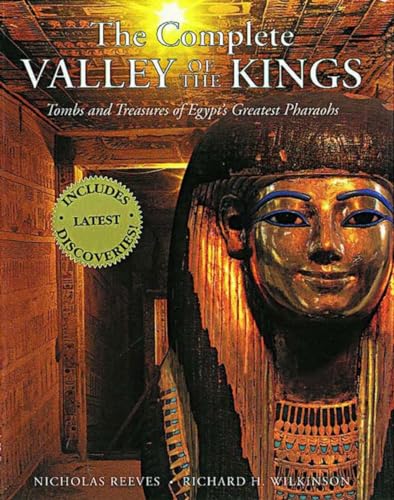 The Complete
VALLEY OF THE KINGS

Tombs and Treasures of Egypt's Greatest Pharaohs

INCLUDES
LATEST
DISCOVERIES!

NICHOLAS REEVES • RICHARD H. WILKINSON